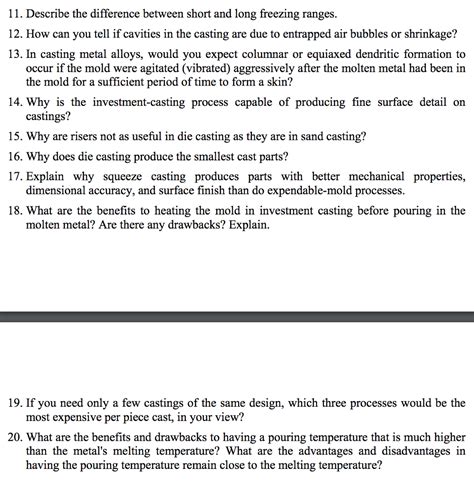 11. Describe the difference between short and long freezing ranges.

12. How can you tell if cavities in the casting are due to entrapped air bubbles or shrinkage?

13. In casting metal alloys, would you expect columnar or equiaxed dendritic formation to occur if the mold were agitated (vibrated) aggressively after the molten metal had been in the mold for a sufficient period of time to form a skin?

14. Why is the investment-casting process capable of producing fine surface detail on castings?

15. Why are risers not as useful in die casting as they are in sand casting?

16. Why does die casting produce the smallest cast parts?

17. Explain why squeeze casting produces parts with better mechanical properties, dimensional accuracy, and surface finish than do expendable-mold processes.

18. What are the benefits to heating the mold in investment casting before pouring in the molten metal? Are there any drawbacks? Explain.

19. If you need only a few castings of the same design, which three processes would be the most expensive per piece cast, in your view?

20. What are the benefits and drawbacks to having a pouring temperature that is much higher than the metal's melting temperature? What are the advantages and disadvantages in having the pouring temperature remain close to the melting temperature?